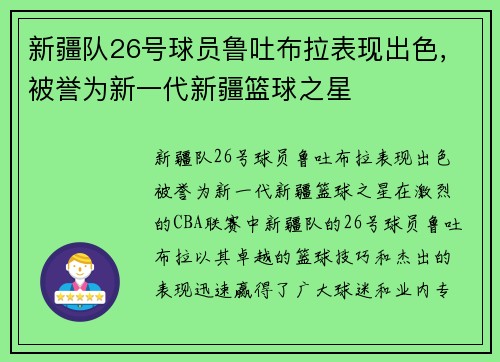 新疆队26号球员鲁吐布拉表现出色，被誉为新一代新疆篮球之星

新疆队26号球员鲁吐布拉表现出色被誉为新一代新疆篮球之星在激烈的CBA联赛中新疆队的26号球员鲁吐布拉以其卓越的篮球技巧和杰出的表现迅速赢得了广大球迷和业内专